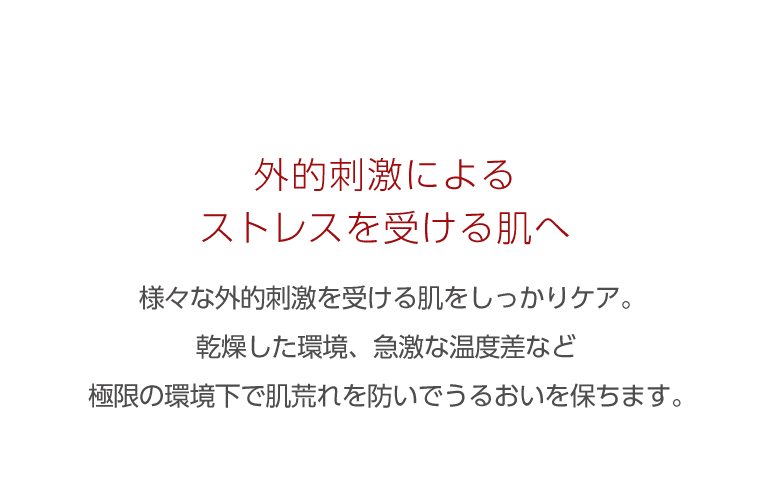 外的刺激による
ストレスを受ける肌へ

様々な外的刺激を受ける肌をしっかりケア。
乾燥した環境、急激な温度差など
極限の環境下で肌荒れを防いでうるおいを保ちます。